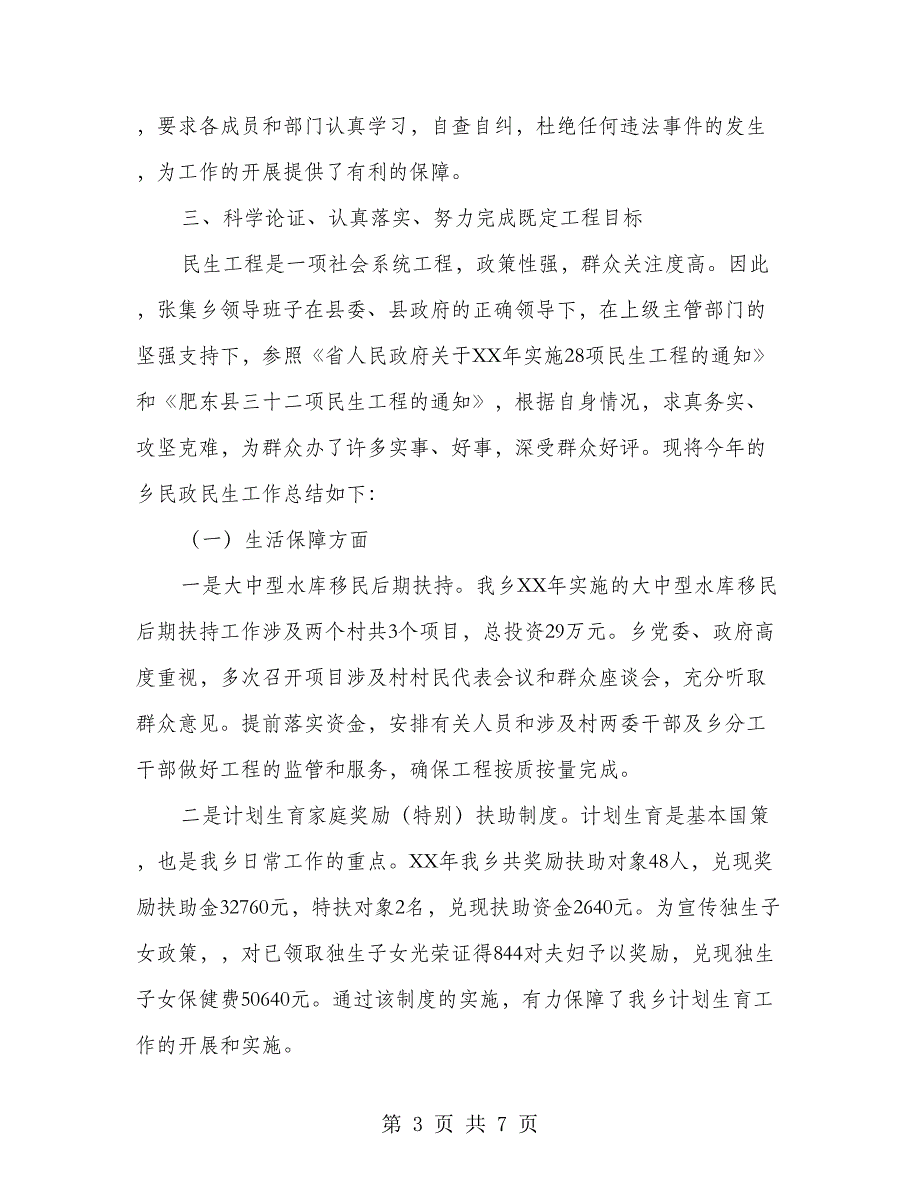 ，要求各成员和部门认真学习，自查自纠，杜绝任何违法事件的发生，为工作的开展提供了有利的保障。

三、科学论证、认真落实、努力完成既定工程目标

民生工程是一项社会系统工程，政策性强，群众关注度高。因此，张集乡领导班子在县委、县政府的正确领导下，在上级主管部门的坚强支持下，参照《省人民政府关于XX年实施28项民生工程的通知》和《肥东县三十二项民生工程的通知》，根据自身情况，求真务实、攻坚克难，为群众办了许多实事、好事，深受群众好评。现将今年的乡民政民生工作总结如下:

（一）生活保障方面

一是大中型水库移民后期扶持。我乡XX年实施的大中型水库移民后期扶持工作涉及两个村共3个项目，总投资29万元。乡党委、政府高度重视，多次召开项目涉及村村民代表会议和群众座谈会，充分听取群众意见。提前落实资金，安排有关人员和涉及村两委干部及乡分工干部做好工程的监管和服务，确保工程按质按量完成。

二是计划生育家庭奖励（特别）扶助制度。计划生育是基本国策，也是我乡日常工作的重点。XX年我乡共奖励扶助对象48人，兑现奖励扶助金32760元，特扶对象2名，兑现扶助资金2640元。为宣传独生子女政策，，对已领取独生子女光荣证得844对夫妇予以奖励，兑现独生子女保健费50640元。通过该制度的实施，有力保障了我乡计划生育工作的开展和实施。

第 3 页 共 7 页